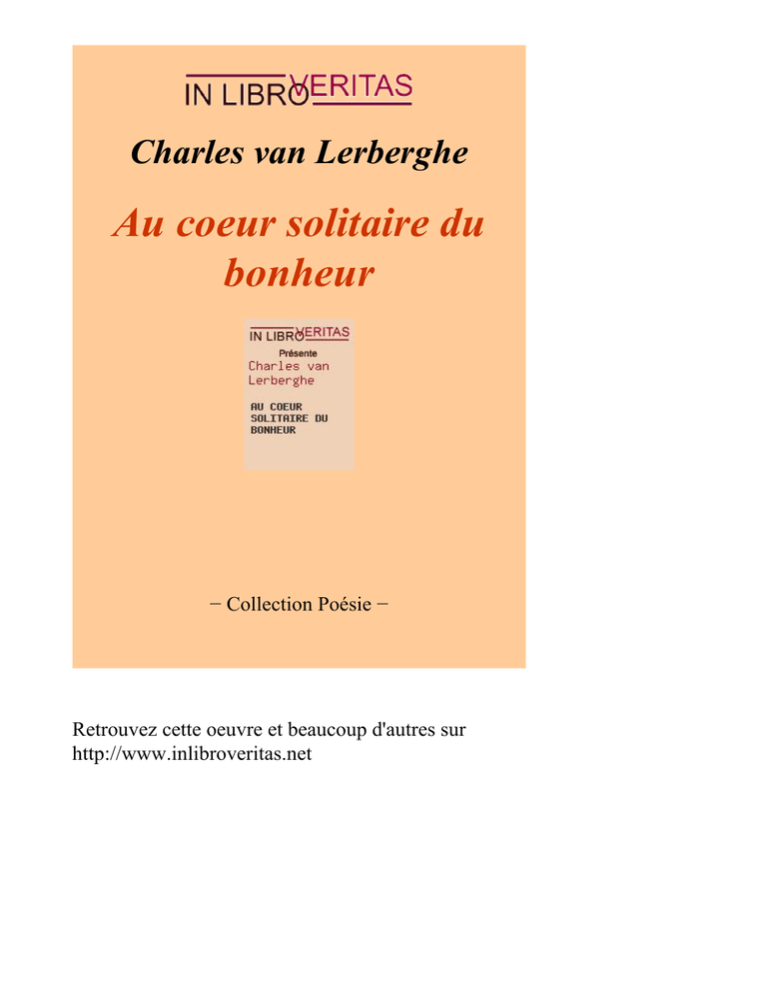 IN LIBRO VERITAS

Charles van Lerberghe

Au coeur solitaire du bonheur

IN LIBRO VERITAS

Présente

Charles van Lerberghe

AU COEUR SOLITAIRE DU BONHEUR

− Collection Poésie −

Retrouvez cette oeuvre et beaucoup d'autres sur http://www.inlibroveritas.net